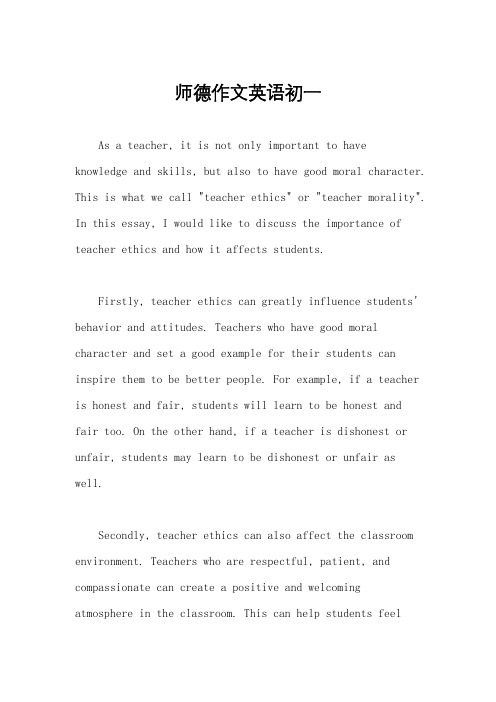 师德作文英语初一

As a teacher, it is not only important to have knowledge and skills, but also to have good moral character. This is what we call "teacher ethics" or "teacher morality". In this essay, I would like to discuss the importance of teacher ethics and how it affects students.

Firstly, teacher ethics can greatly influence students' behavior and attitudes. Teachers who have good moral character and set a good example for their students can inspire them to be better people. For example, if a teacher is honest and fair, students will learn to be honest and fair too. On the other hand, if a teacher is dishonest or unfair, students may learn to be dishonest or unfair as well.

Secondly, teacher ethics can also affect the classroom environment. Teachers who are respectful, patient, and compassionate can create a positive and welcoming atmosphere in the classroom. This can help students feel